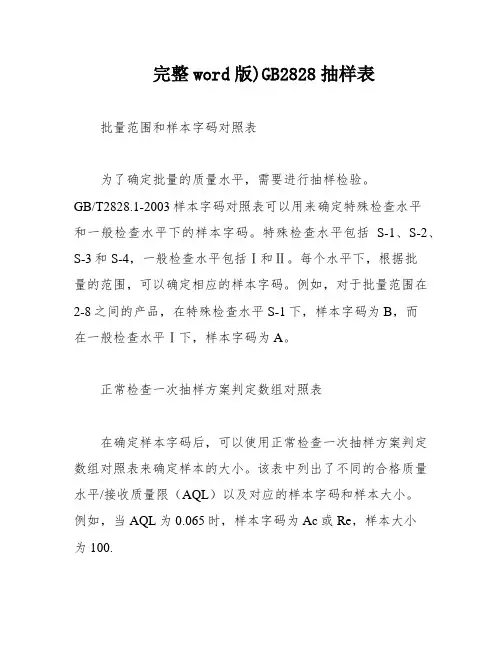 完整word版)GB2828抽样表

批量范围和样本字码对照表

为了确定批量的质量水平，需要进行抽样检验。GB/T2828.1-2003样本字码对照表可以用来确定特殊检查水平和一般检查水平下的样本字码。特殊检查水平包括 S-1、S-2、S-3和S-4，一般检查水平包括Ⅰ和Ⅱ。每个水平下，根据批量的范围，可以确定相应的样本字码。例如，对于批量范围在2-8之间的产品，在特殊检查水平S-1下，样本字码为B，而在一般检查水平Ⅰ下，样本字码为A。

正常检查一次抽样方案判定数组对照表

在确定样本字码后，可以使用正常检查一次抽样方案判定数组对照表来确定样本的大小。该表中列出了不同的合格质量水平/接收质量限（AQL）以及对应的样本字码和样本大小。例如，当AQL为0.065时，样本字码为Ac或Re，样本大小为100.